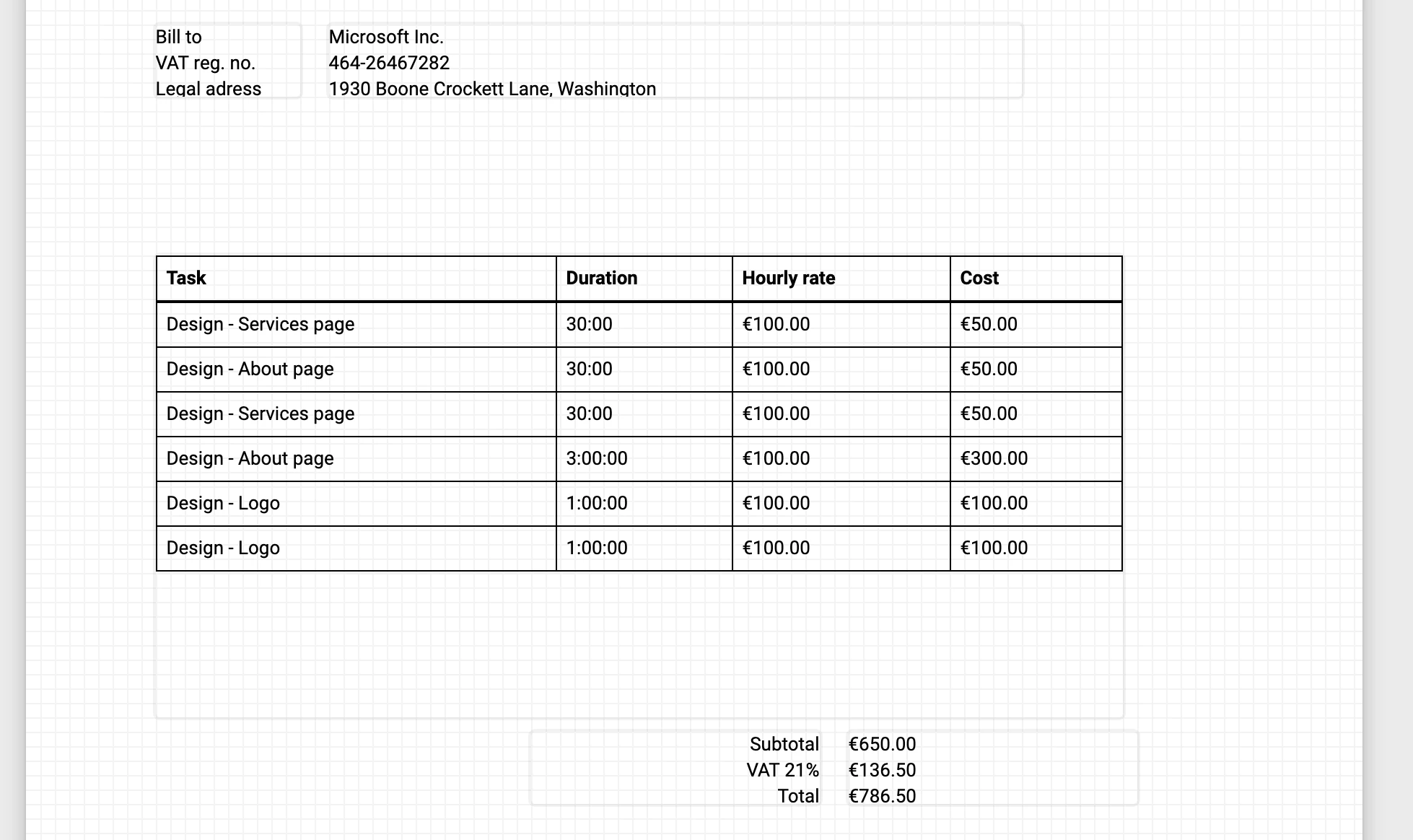 Bill to
VAT reg. no.
Legal adress

Microsoft Inc.
464-26467282
1930 Boone Crockett Lane, Washington

| Task | Duration | Hourly rate | Cost |
|---|---|---|---|
| Design - Services page | 30:00 | €100.00 | €50.00 |
| Design - About page | 30:00 | €100.00 | €50.00 |
| Design - Services page | 30:00 | €100.00 | €50.00 |
| Design - About page | 3:00:00 | €100.00 | €300.00 |
| Design - Logo | 1:00:00 | €100.00 | €100.00 |
| Design - Logo | 1:00:00 | €100.00 | €100.00 |

Subtotal €650.00
VAT 21% €136.50
Total €786.50